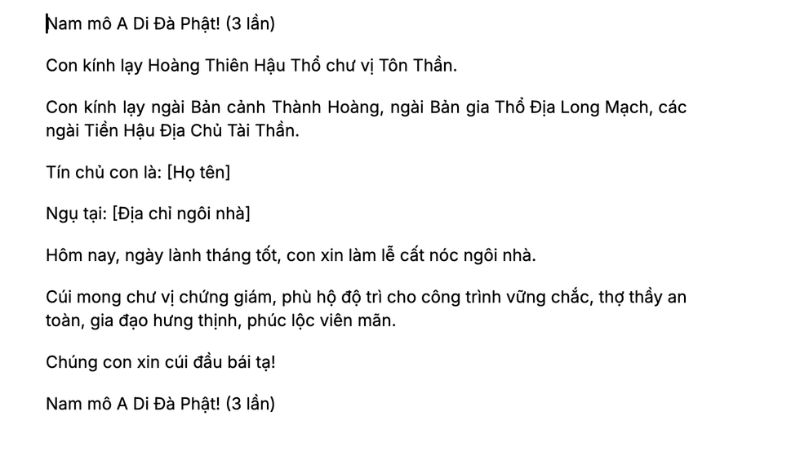 Nam mô A Di Đà Phật! (3 lần)

Con kính lạy Hoàng Thiên Hậu Thổ chư vị Tôn Thần.

Con kính lạy ngài Bản cảnh Thành Hoàng, ngài Bản gia Thổ Địa Long Mạch, các ngài Tiền Hậu Địa Chủ Tài Thần.

Tín chủ con là: [Họ tên]

Ngụ tại: [Địa chỉ ngôi nhà]

Hôm nay, ngày lành tháng tốt, con xin làm lễ cất nóc ngôi nhà.

Cúi mong chư vị chứng giám, phù hộ độ trì cho công trình vững chắc, thợ thầy an toàn, gia đạo hưng thịnh, phúc lộc viên mãn.

Chúng con xin cúi đầu bái tạ!

Nam mô A Di Đà Phật! (3 lần)